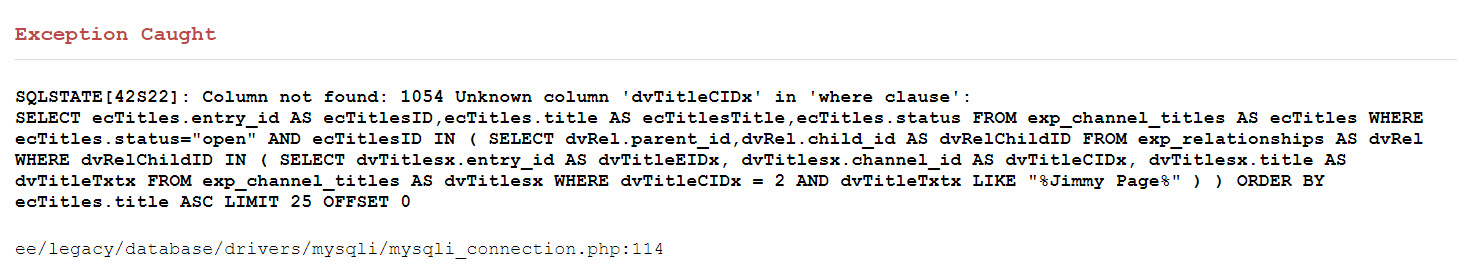 Exception Caught

SQLSTATE[42S22]: Column not found: 1054 Unknown column 'dvTitleCIDx' in 'where clause':
SELECT ecTitles.entry_id AS ecTitlesID,ecTitles.title AS ecTitlesTitle,ecTitles.status FROM exp_channel_titles AS ecTitles WHERE ecTitles.status="open" AND ecTitlesID IN ( SELECT dvRel.parent_id,dvRel.child_id AS dvRelChildID FROM exp_relationships AS dvRel WHERE dvRelChildID IN ( SELECT dvTitlesx.entry_id AS dvTitleEIDx, dvTitlesx.channel_id AS dvTitleCIDx, dvTitlesx.title AS dvTitleTxtx FROM exp_channel_titles AS dvTitlesx WHERE dvTitleCIDx = 2 AND dvTitleTxtx LIKE "%Jimmy Page%" ) ) ORDER BY ecTitles.title ASC LIMIT 25 OFFSET 0

ee/legacy/database/drivers/mysqli/mysqli_connection.php:114